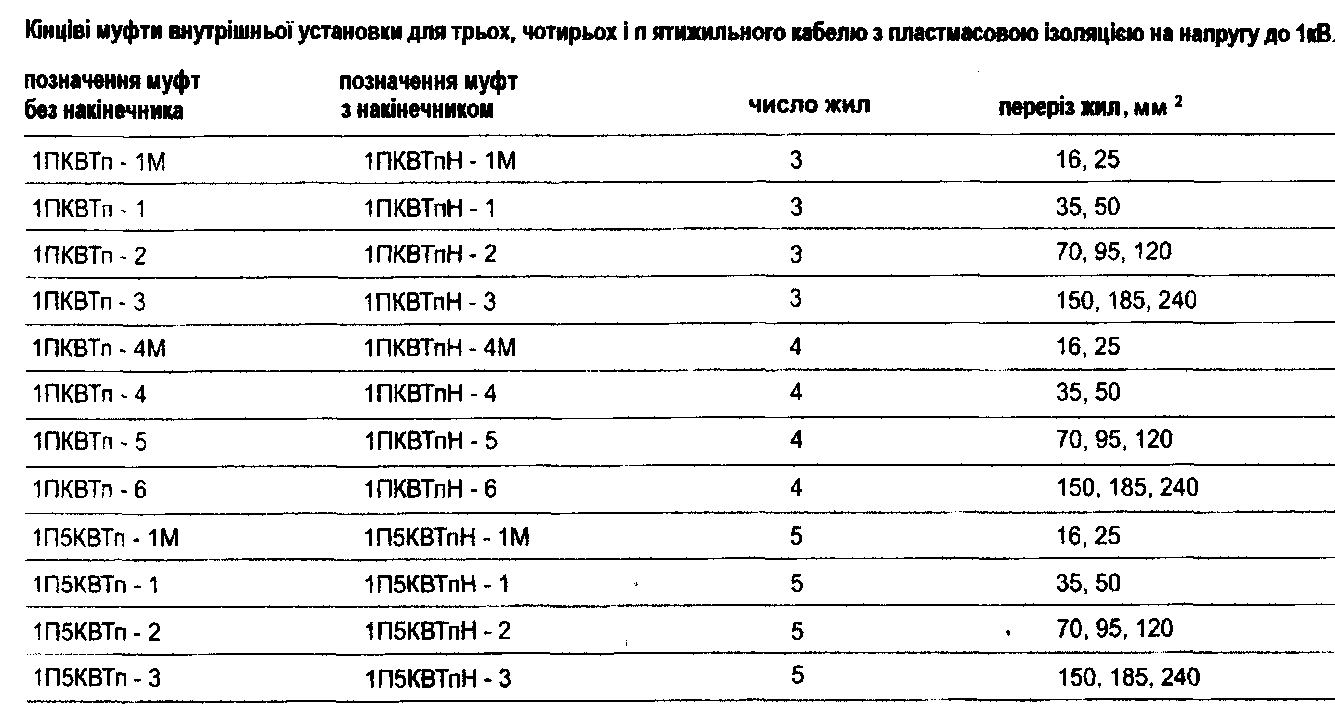 Кінцеві муфти внутрішньої установки для трьох, чотирьох і п ятижильного кабелю з пластмасовою ізоляцією на напругу до 1кВ.

| позначення муфт без накінечника | позначення муфт з накінечником | число жил | переріз жил, мм $^2$ |
|---|---|---|---|
| 1ПКВТп - 1М | 1ПКВТпН - 1М | 3 | 16, 25 |
| 1ПКВТп - 1 | 1ПКВТпН - 1 | 3 | 35, 50 |
| 1ПКВТп - 2 | 1ПКВТпН - 2 | 3 | 70, 95, 120 |
| 1ПКВТп - 3 | 1ПКВТпН - 3 | 3 | 150, 185, 240 |
| 1ПКВТп - 4М | 1ПКВТпН - 4М | 4 | 16, 25 |
| 1ПКВТп - 4 | 1ПКВТпН - 4 | 4 | 35, 50 |
| 1ПКВТп - 5 | 1ПКВТпН - 5 | 4 | 70, 95, 120 |
| 1ПКВТп - 6 | 1ПКВТпН - 6 | 4 | 150, 185, 240 |
| 1П5КВТп - 1М | 1П5КВТпН - 1М | 5 | 16, 25 |
| 1П5КВТп - 1 | 1П5КВТпН - 1 | 5 | 35, 50 |
| 1П5КВТп - 2 | 1П5КВТпН - 2 | 5 | 70, 95, 120 |
| 1П5КВТп - 3 | 1П5КВТпН - 3 | 5 | 150, 185, 240 |